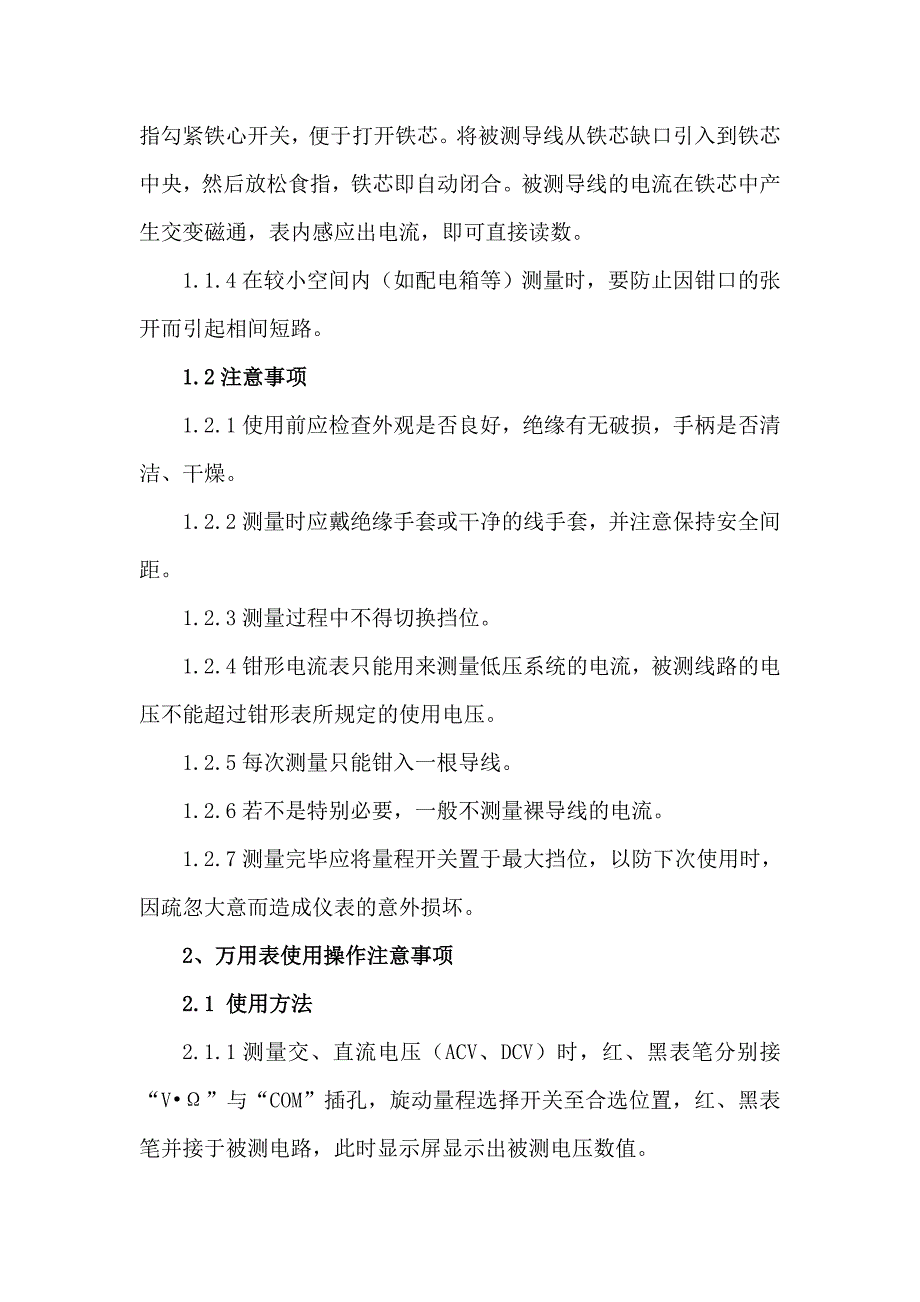 指勾紧铁心开关，便于打开铁芯。将被测导线从铁芯缺口引入到铁芯中央，然后放松食指，铁芯即自动闭合。被测导线的电流在铁芯中产生交变磁通，表内感应出电流，即可直接读数。

1.1.4 在较小空间内（如配电箱等）测量时，要防止因钳口的张开而引起相间短路。

1.2 注意事项

1.2.1 使用前应检查外观是否良好，绝缘有无破损，手柄是否清洁、干燥。

1.2.2 测量时应戴绝缘手套或干净的线手套，并注意保持安全间距。

1.2.3 测量过程中不得切换挡位。

1.2.4 钳形电流表只能用来测量低压系统的电流，被测线路的电压不能超过钳形表所规定的使用电压。

1.2.5 每次测量只能钳入一根导线。

1.2.6 若不是特别必要，一般不测量裸导线的电流。

1.2.7 测量完毕应将量程开关置于最大挡位，以防下次使用时，因疏忽大意而造成仪表的意外损坏。

2、万用表使用操作注意事项

2.1 使用方法

2.1.1 测量交、直流电压（ACV、DCV）时，红、黑表笔分别接“V•Ω”与“COM”插孔，旋动量程选择开关至合选位置，红、黑表笔并接于被测电路，此时显示屏显示出被测电压数值。